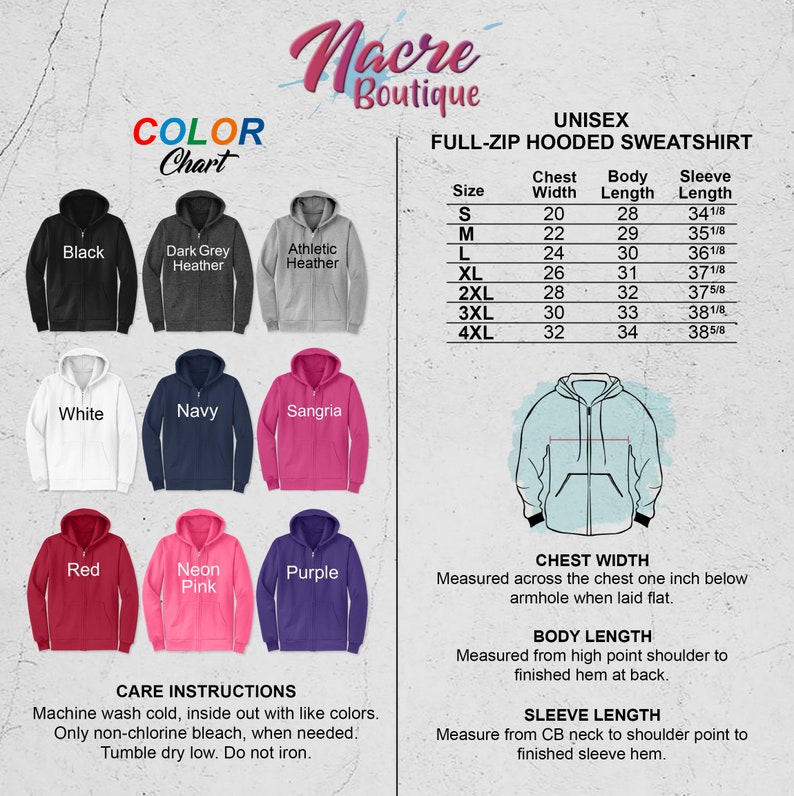 Nacre Boutique

COLOR Chart

Black
Dark Grey Heather
Athletic Heather
White
Navy
Sangria
Red
Neon Pink
Purple

CARE INSTRUCTIONS
Machine wash cold, inside out with like colors. Only non-chlorine bleach, when needed. Tumble dry low. Do not iron.

UNISEX
FULL-ZIP HOODED SWEATSHIRT

| Size | Chest Width | Body Length | Sleeve Length |
|---|---|---|---|
| S | 20 | 28 | $34^{1/8}$ |
| M | 22 | 29 | $35^{1/8}$ |
| L | 24 | 30 | $36^{1/8}$ |
| XL | 26 | 31 | $37^{1/8}$ |
| 2XL | 28 | 32 | $37^{5/8}$ |
| 3XL | 30 | 33 | $38^{1/8}$ |
| 4XL | 32 | 34 | $38^{5/8}$ |

CHEST WIDTH
Measured across the chest one inch below armhole when laid flat.

BODY LENGTH
Measured from high point shoulder to finished hem at back.

SLEEVE LENGTH
Measure from CB neck to shoulder point to finished sleeve hem.